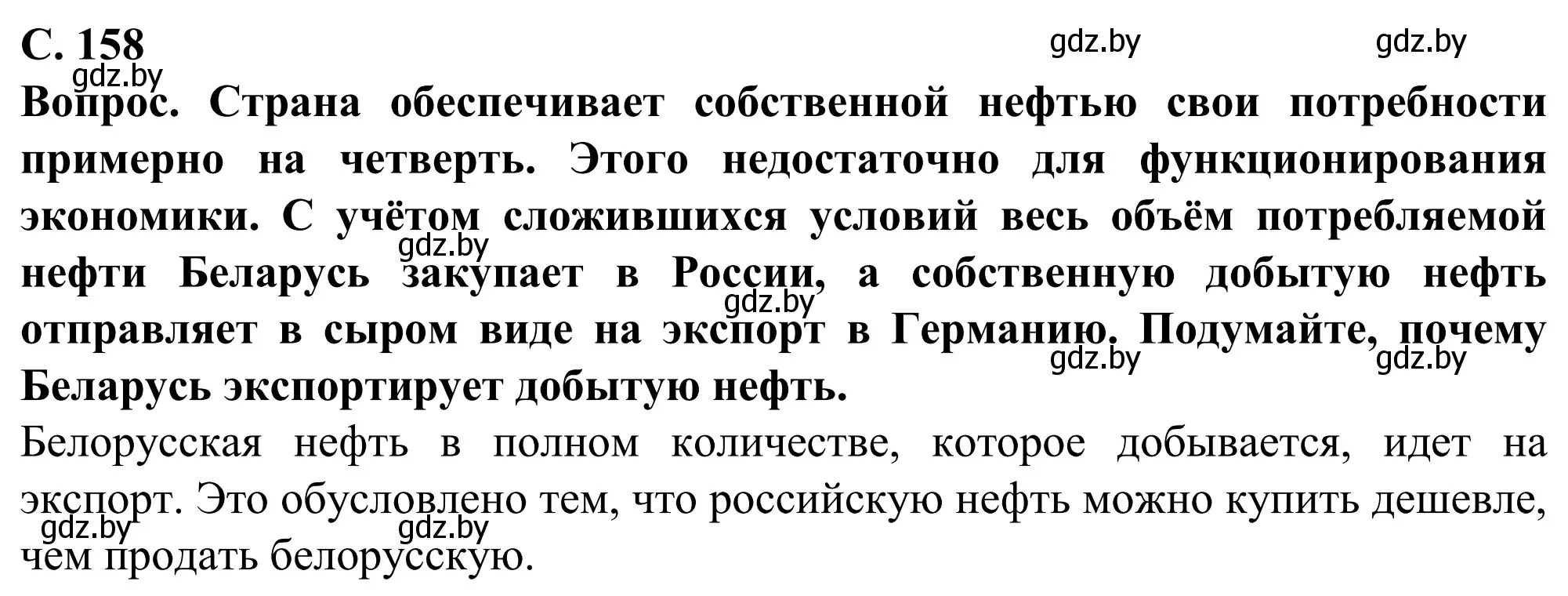 С. 158

gdz.by gdz.by

gdz.by

Вопрос. Страна обеспечивает собственной нефтью свои потребности примерно на четверть. Этого недостаточно для функционирования экономики. С учётом сложившихся условий весь объём потребляемой нефти Беларусь закупает в России, а собственную добытую нефть отправляет в сыром виде на экспорт в Германию. Подумайте, почему Беларусь экспортирует добытую нефть.

gdz.by gdz.by gdz.by gdz.by

Белорусская нефть в полном количестве, которое добывается, идет на экспорт. Это обусловлено тем, что российскую нефть можно купить дешевле, чем продать белорусскую.

gdz.by gdz.by